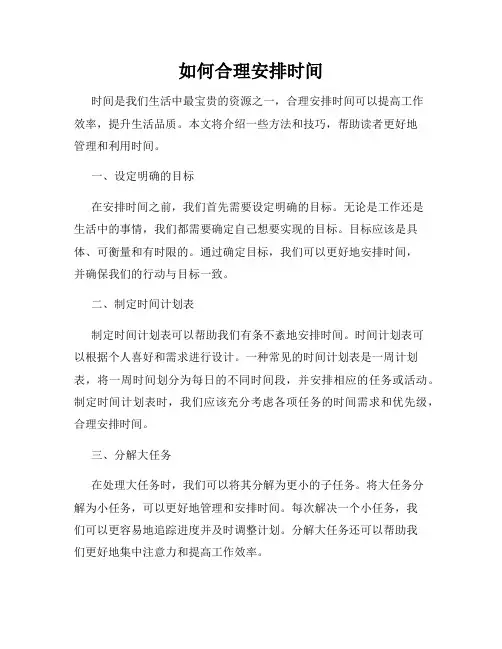 如何合理安排时间

时间是我们生活中最宝贵的资源之一，合理安排时间可以提高工作效率，提升生活品质。本文将介绍一些方法和技巧，帮助读者更好地管理和利用时间。

一、设定明确的目标

在安排时间之前，我们首先需要设定明确的目标。无论是工作还是生活中的事情，我们都需要确定自己想要实现的目标。目标应该是具体、可衡量和有时限的。通过确定目标，我们可以更好地安排时间，并确保我们的行动与目标一致。

二、制定时间计划表

制定时间计划表可以帮助我们有条不紊地安排时间。时间计划表可以根据个人喜好和需求进行设计。一种常见的时间计划表是一周计划表，将一周时间划分为每日的不同时间段，并安排相应的任务或活动。制定时间计划表时，我们应该充分考虑各项任务的时间需求和优先级，合理安排时间。

三、分解大任务

在处理大任务时，我们可以将其分解为更小的子任务。将大任务分解为小任务，可以更好地管理和安排时间。每次解决一个小任务，我们可以更容易地追踪进度并及时调整计划。分解大任务还可以帮助我们更好地集中注意力和提高工作效率。